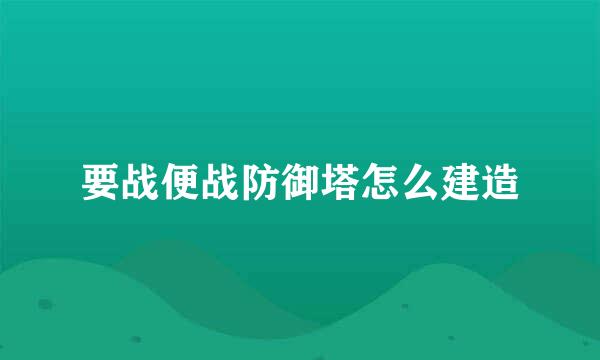 要战便战防御塔怎么建造